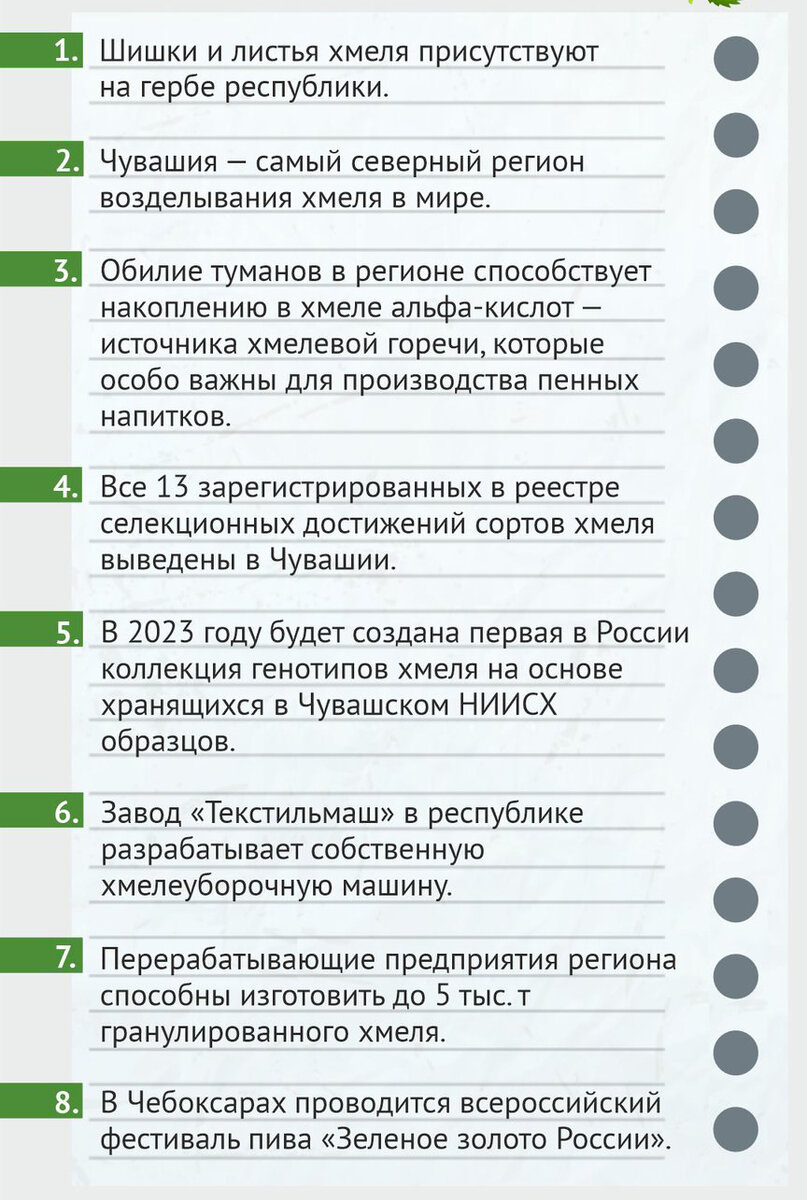 1. Шишки и листья хмеля присутствуют на гербе республики.

2. Чувашия — самый северный регион возделывания хмеля в мире.

3. Обилие туманов в регионе способствует накоплению в хмеле альфа-кислот — источника хмелевой горечи, которые особо важны для производства пенных напитков.

4. Все 13 зарегистрированных в реестре селекционных достижений сортов хмеля выведены в Чувашии.

5. В 2023 году будет создана первая в России коллекция генотипов хмеля на основе хранящихся в Чувашском НИИСХ образцов.

6. Завод «Текстильмаш» в республике разрабатывает собственную хмелеуборочную машину.

7. Перерабатывающие предприятия региона способны изготовить до 5 тыс. т гранулированного хмеля.

8. В Чебоксарах проводится всероссийский фестиваль пива «Зеленое золото России».